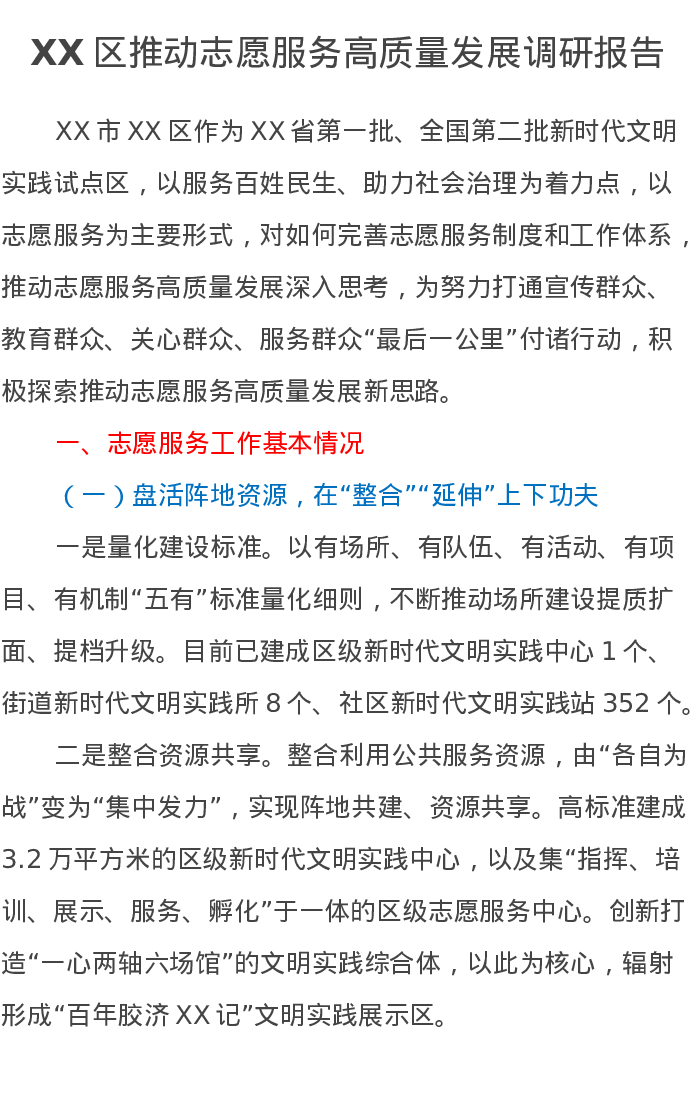 XX区推动志愿服务高质量发展调研报告

XX市XX区作为XX省第一批、全国第二批新时代文明实践试点区，以服务百姓民生、助力社会治理为着力点，以志愿服务为主要形式，对如何完善志愿服务制度和工作体系，推动志愿服务高质量发展深入思考，为努力打通宣传群众、教育群众、关心群众、服务群众“最后一公里”付诸行动，积极探索推动志愿服务高质量发展新思路。

一、志愿服务工作基本情况

（一）盘活阵地资源，在“整合”“延伸”上下功夫

一是量化建设标准。以有场所、有队伍、有活动、有项目、有机制“五有”标准量化细则，不断推动场所建设提质扩面、提档升级。目前已建成区级新时代文明实践中心1个、街道新时代文明实践所8个、社区新时代文明实践站352个。

二是整合资源共享。整合利用公共服务资源，由“各自为战”变为“集中发力”，实现阵地共建、资源共享。高标准建成3.2万平方米的区级新时代文明实践中心，以及集“指挥、培训、展示、服务、孵化”于一体的区级志愿服务中心。创新打造“一心两轴六场馆”的文明实践综合体，以此为核心，辐射形成“百年胶济XX记”文明实践展示区。